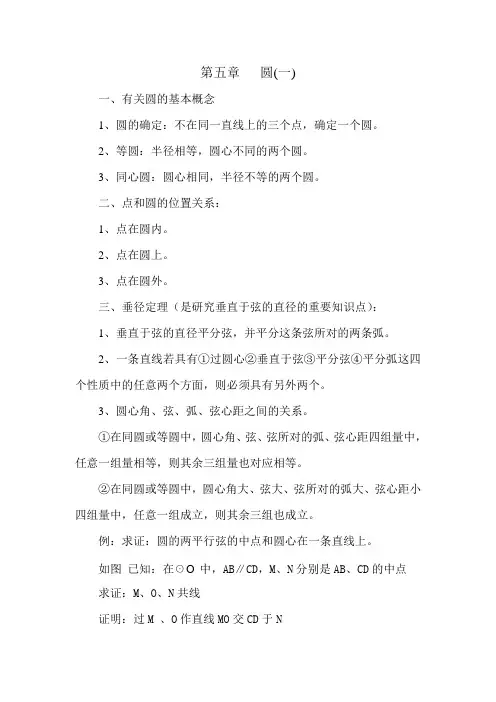 第五章　圆(一)

一、有关圆的基本概念

1、圆的确定：不在同一直线上的三个点，确定一个圆。

2、等圆：半径相等，圆心不同的两个圆。

3、同心圆：圆心相同，半径不等的两个圆。

二、点和圆的位置关系：

1、点在圆内。

2、点在圆上。

3、点在圆外。

三、垂径定理（是研究垂直于弦的直径的重要知识点）：

1、垂直于弦的直径平分弦，并平分这条弦所对的两条弧。

2、一条直线若具有①过圆心②垂直于弦③平分弦④平分弧这四个性质中的任意两个方面，则必须具有另外两个。

3、圆心角、弦、弧、弦心距之间的关系。

①在同圆或等圆中，圆心角、弦、弦所对的弧、弦心距四组量中，任意一组量相等，则其余三组量也对应相等。

②在同圆或等圆中，圆心角大、弦大、弦所对的弧大、弦心距小四组量中，任意一组成立，则其余三组也成立。

例：求证：圆的两平行弦的中点和圆心在一条直线上。

如图 已知：在⊙O 中，AB∥CD，M、N 分别是 AB、CD 的中点

求证：M、O、N 共线

证明：过 M 、O 作直线 MO 交 CD 于 N